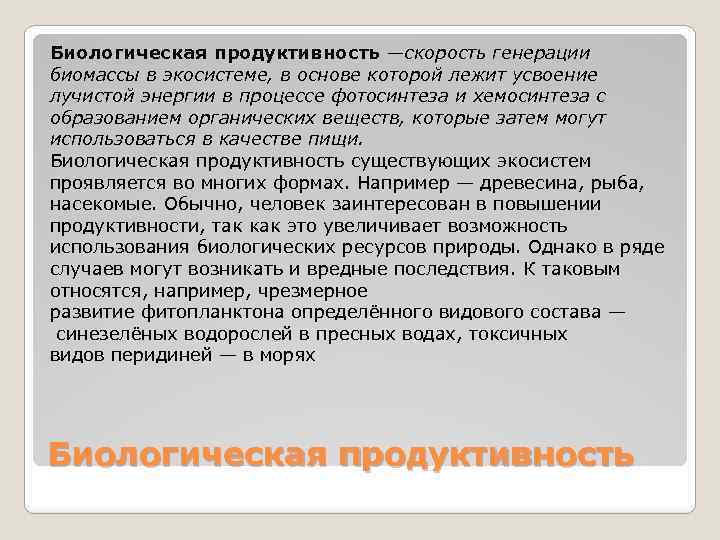 Биологическая продуктивность —скорость генерации биомассы в экосистеме, в основе которой лежит усвоение лучистой энергии в процессе фотосинтеза и хемосинтеза с образованием органических веществ, которые затем могут использоваться в качестве пищи.

Биологическая продуктивность существующих экосистем проявляется во многих формах. Например — древесина, рыба, насекомые. Обычно, человек заинтересован в повышении продуктивности, так как это увеличивает возможность использования биологических ресурсов природы. Однако в ряде случаев могут возникать и вредные последствия. К таковым относятся, например, чрезмерное развитие фитопланктона определённого видового состава — синезелёных водорослей в пресных водах, токсичных видов перидиней — в морях

Биологическая продуктивность